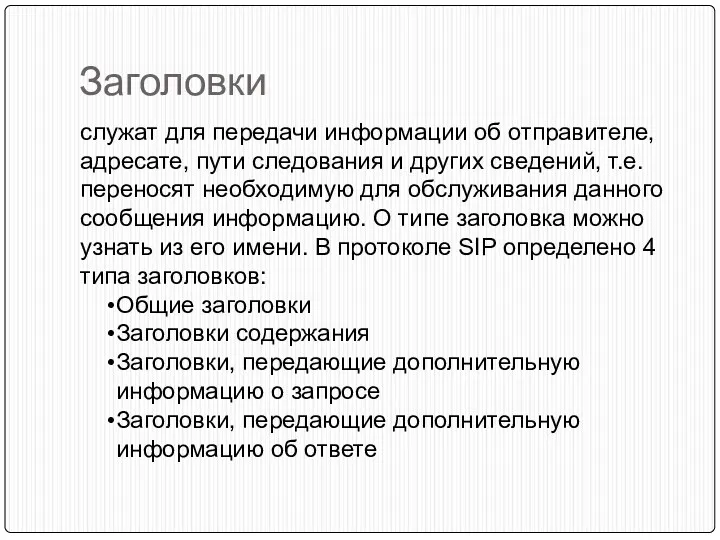 Заголовки

служат для передачи информации об отправителе, адресате, пути следования и других сведений, т.е. переносят необходимую для обслуживания данного сообщения информацию. О типе заголовка можно узнать из его имени. В протоколе SIP определено 4 типа заголовков:

•Общие заголовки
•Заголовки содержания
•Заголовки, передающие дополнительную информацию о запросе
•Заголовки, передающие дополнительную информацию об ответе